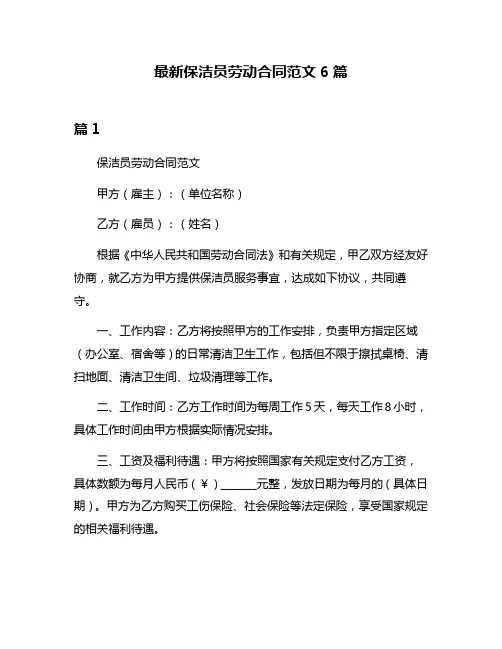 最新保洁员劳动合同范文 6 篇

篇 1

保洁员劳动合同范文

甲方（雇主）：（单位名称）

乙方（雇员）：（姓名）

根据《中华人民共和国劳动合同法》和有关规定，甲乙双方经友好协商，就乙方为甲方提供保洁员服务事宜，达成如下协议，共同遵守。

一、工作内容：乙方将按照甲方的工作安排，负责甲方指定区域（办公室、宿舍等）的日常清洁卫生工作，包括但不限于擦拭桌椅、清扫地面、清洁卫生间、垃圾清理等工作。

二、工作时间：乙方工作时间为每周工作 5 天，每天工作 8 小时，具体工作时间由甲方根据实际情况安排。

三、工资及福利待遇：甲方将按照国家有关规定支付乙方工资，具体数额为每月人民币（￥）______元整，发放日期为每月的（具体日期）。甲方为乙方购买工伤保险、社会保险等法定保险，享受国家规定的相关福利待遇。